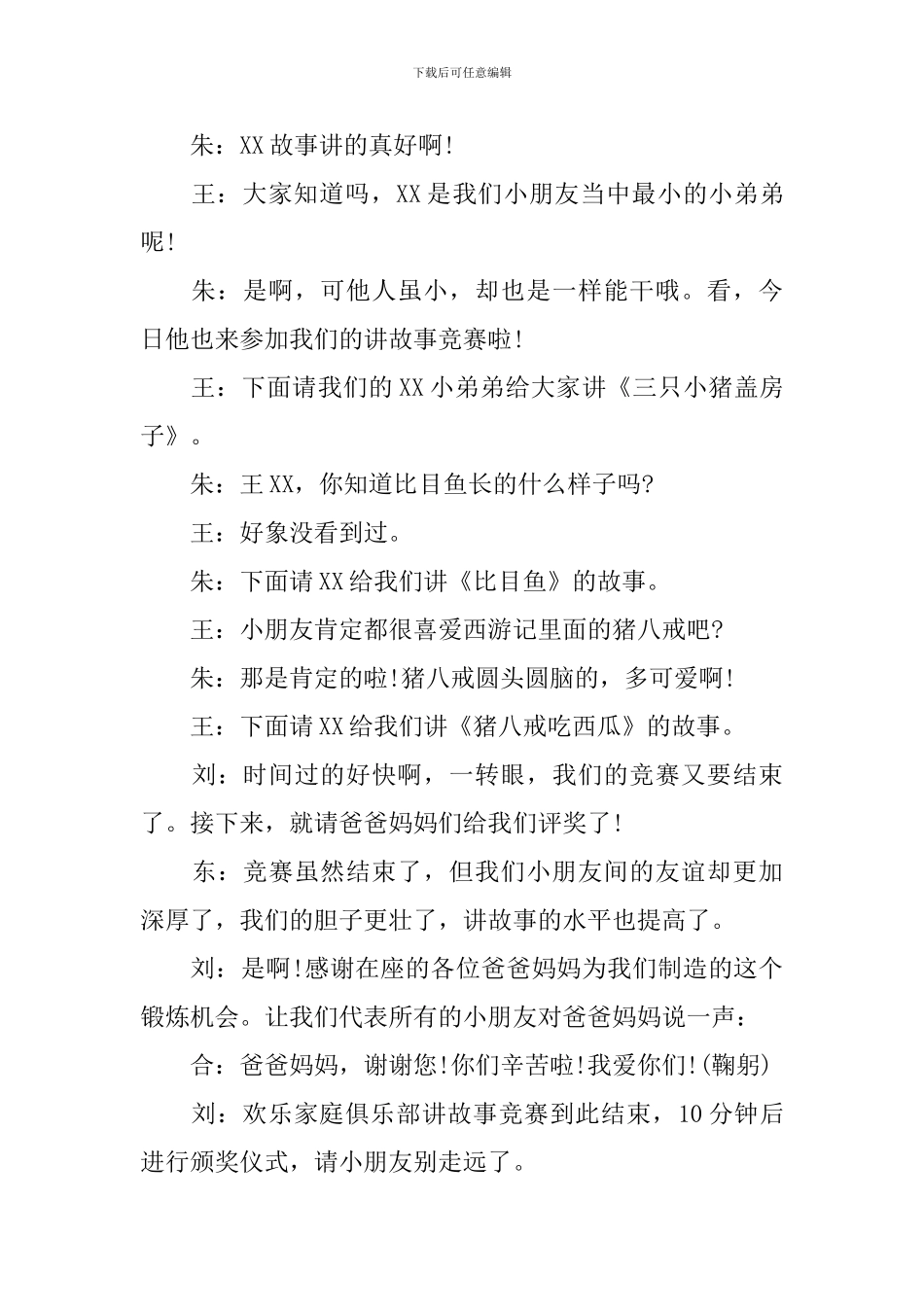 下载后可任意编辑

朱：XX 故事讲的真好啊!

王：大家知道吗，XX 是我们小朋友当中最小的小弟弟呢!

朱：是啊，可他人虽小，却也是一样能干哦。看，今日他也来参加我们的讲故事竞赛啦!

王：下面请我们的 XX 小弟弟给大家讲《三只小猪盖房子》。

朱：王 XX，你知道比目鱼长的什么样子吗?

王：好象没看到过。

朱：下面请 XX 给我们讲《比目鱼》的故事。

王：小朋友肯定都很喜爱西游记里面的猪八戒吧?

朱：那是肯定的啦!猪八戒圆头圆脑的，多可爱啊!

王：下面请 XX 给我们讲《猪八戒吃西瓜》的故事。

刘：时间过的好快啊，一转眼，我们的竞赛又要结束了。接下来，就请爸爸妈妈们给我们评奖了!

东：竞赛虽然结束了，但我们小朋友间的友谊却更加深厚了，我们的胆子更壮了，讲故事的水平也提高了。

刘：是啊!感谢在座的各位爸爸妈妈为我们制造的这个锻炼机会。让我们代表所有的小朋友对爸爸妈妈说一声：

合：爸爸妈妈，谢谢您!你们辛苦啦!我爱你们!(鞠躬)

刘：欢乐家庭俱乐部讲故事竞赛到此结束，10 分钟后进行颁奖仪式，请小朋友别走远了。